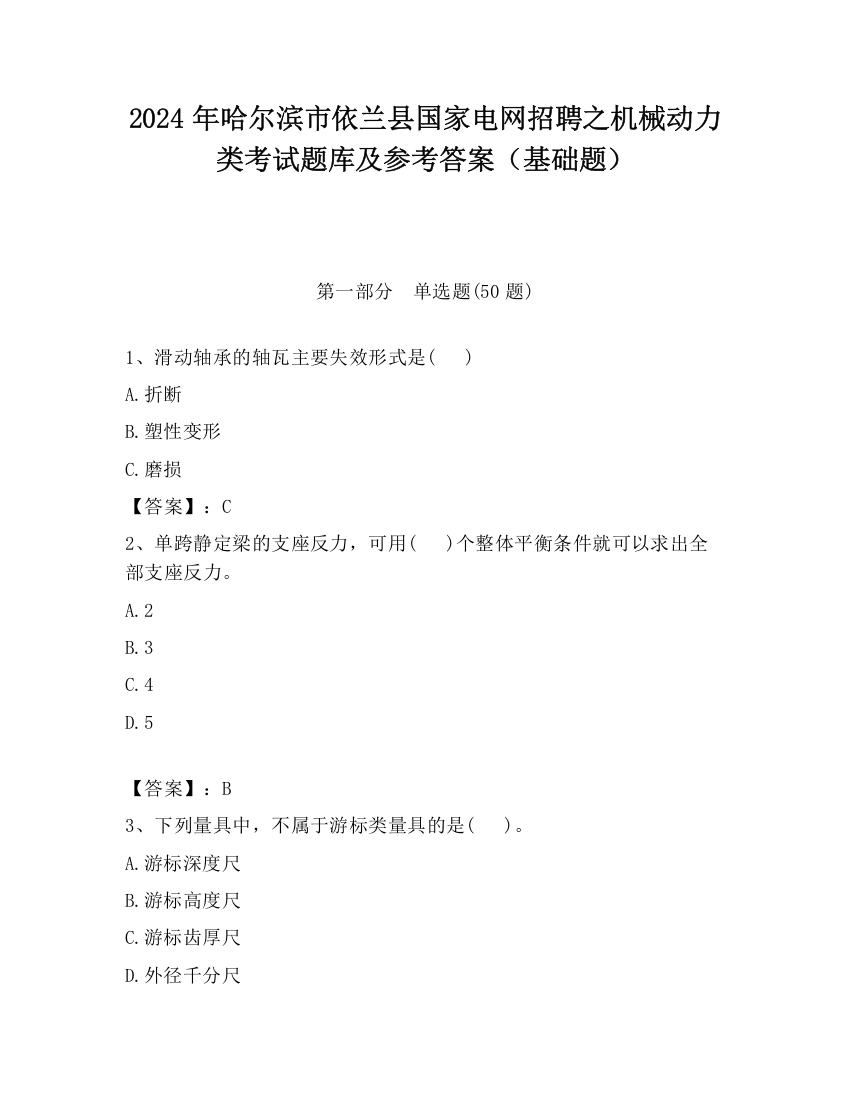 2024 年哈尔滨市依兰县国家电网招聘之机械动力类考试题库及参考答案（基础题）

第一部分　单选题(50 题)

1、滑动轴承的轴瓦主要失效形式是(　　)

A.折断

B.塑性变形

C.磨损

【答案】：C

2、单跨静定梁的支座反力，可用(　　)个整体平衡条件就可以求出全部支座反力。

A.2

B.3

C.4

D.5

【答案】：B

3、下列量具中，不属于游标类量具的是(　　)。

A.游标深度尺

B.游标高度尺

C.游标齿厚尺

D.外径千分尺